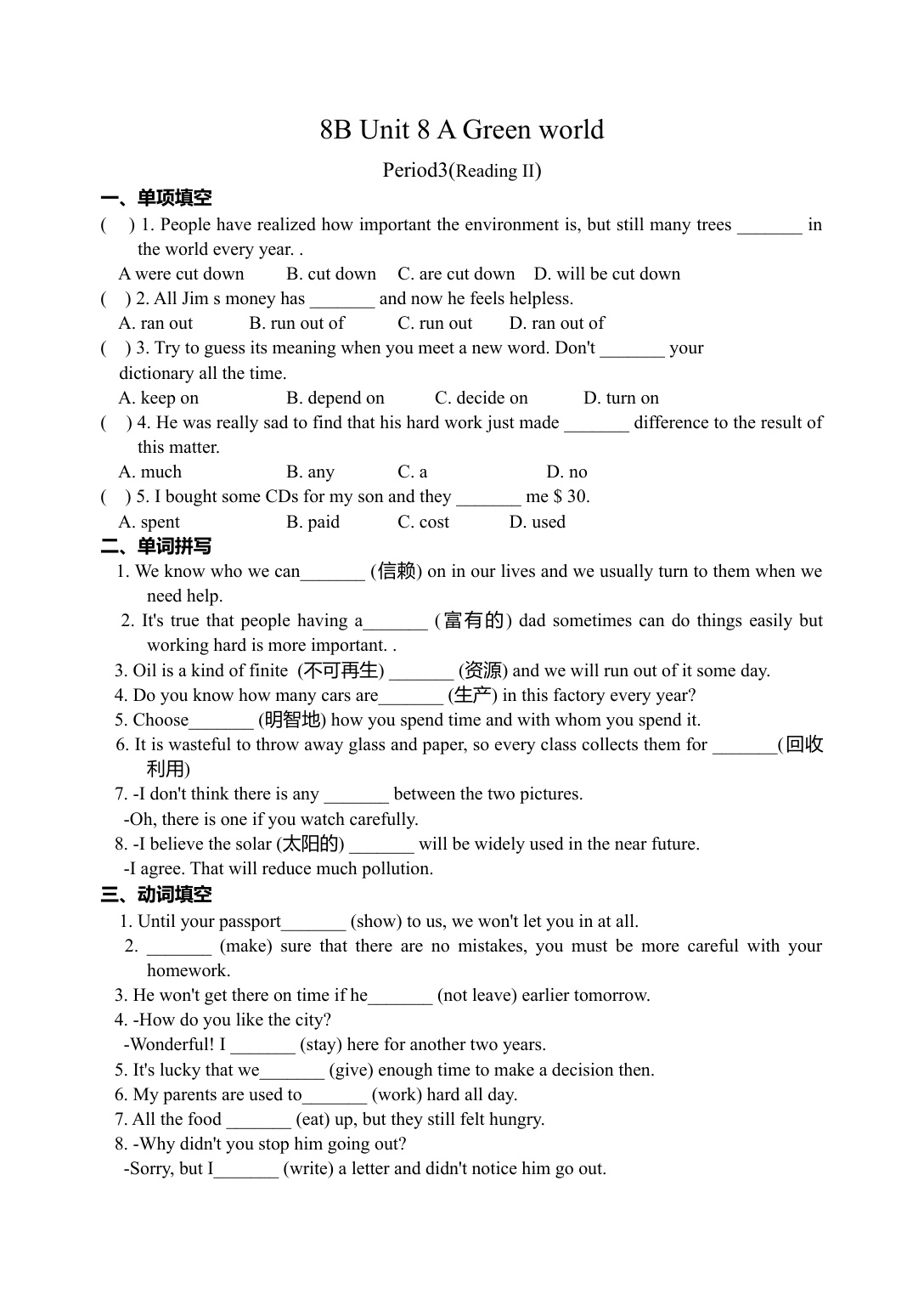 8B Unit 8 A Green world

Period3(Reading II)

一、单项填空

( ) 1. People have realized how important the environment is, but still many trees _______ in the world every year. .

A were cut down B. cut down C. are cut down D. will be cut down

( ) 2. All Jim s money has _______ and now he feels helpless.

A. ran out B. run out of C. run out D. ran out of

( ) 3. Try to guess its meaning when you meet a new word. Don't _______ your dictionary all the time.

A. keep on B. depend on C. decide on D. turn on

( ) 4. He was really sad to find that his hard work just made _______ difference to the result of this matter.

A. much B. any C. a D. no

( ) 5. I bought some CDs for my son and they _______ me $ 30.

A. spent B. paid C. cost D. used

二、单词拼写

1. We know who we can_______ (信赖) on in our lives and we usually turn to them when we need help.

2. It's true that people having a_______ (富有的) dad sometimes can do things easily but working hard is more important. .

3. Oil is a kind of finite (不可再生) _______ (资源) and we will run out of it some day.

4. Do you know how many cars are_______ (生产) in this factory every year?

5. Choose_______ (明智地) how you spend time and with whom you spend it.

6. It is wasteful to throw away glass and paper, so every class collects them for _______(回收利用)

7. -I don't think there is any _______ between the two pictures.

-Oh, there is one if you watch carefully.

8. -I believe the solar (太阳的) _______ will be widely used in the near future.

-I agree. That will reduce much pollution.

三、动词填空

1. Until your passport_______ (show) to us, we won't let you in at all.

2. _______ (make) sure that there are no mistakes, you must be more careful with your homework.

3. He won't get there on time if he_______ (not leave) earlier tomorrow.

4. -How do you like the city?

-Wonderful! I _______ (stay) here for another two years.

5. It's lucky that we_______ (give) enough time to make a decision then.

6. My parents are used to_______ (work) hard all day.

7. All the food _______ (eat) up, but they still felt hungry.

8. -Why didn't you stop him going out?

-Sorry, but I_______ (write) a letter and didn't notice him go out.